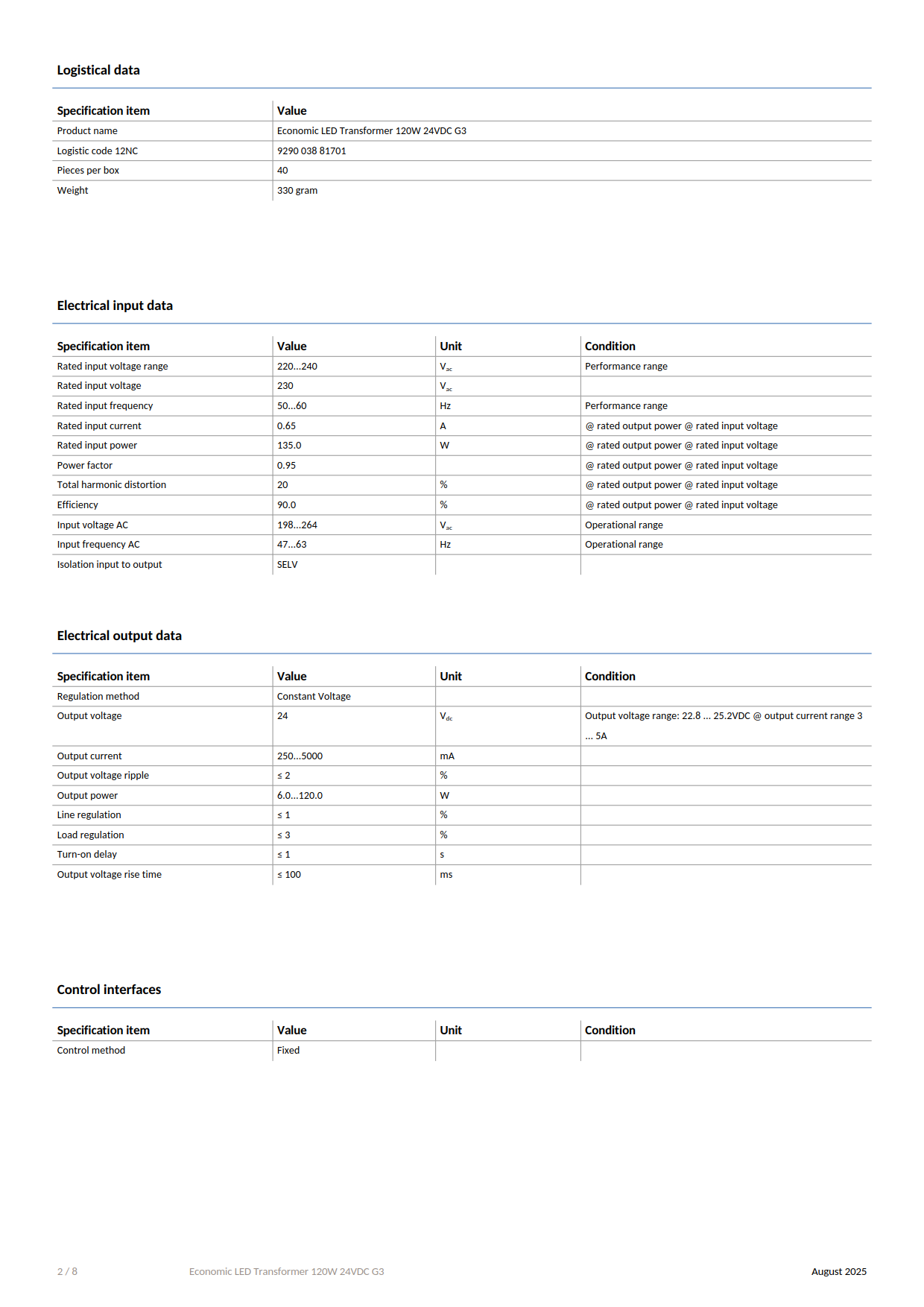 Logistical data

| Specification item | Value |
|---|---|
| Product name | Economic LED Transformer 120W 24VDC G3 |
| Logistic code 12NC | 9290 038 81701 |
| Pieces per box | 40 |
| Weight | 330 gram |

Electrical input data

| Specification item | Value | Unit | Condition |
|---|---|---|---|
| Rated input voltage range | 220...240 | $V_{ac}$ | Performance range |
| Rated input voltage | 230 | $V_{ac}$ | |
| Rated input frequency | 50...60 | Hz | Performance range |
| Rated input current | 0.65 | A | @ rated output power @ rated input voltage |
| Rated input power | 135.0 | W | @ rated output power @ rated input voltage |
| Power factor | 0.95 | | @ rated output power @ rated input voltage |
| Total harmonic distortion | 20 | % | @ rated output power @ rated input voltage |
| Efficiency | 90.0 | % | @ rated output power @ rated input voltage |
| Input voltage AC | 198...264 | $V_{ac}$ | Operational range |
| Input frequency AC | 47...63 | Hz | Operational range |
| Isolation input to output | SELV | | |

Electrical output data

| Specification item | Value | Unit | Condition |
|---|---|---|---|
| Regulation method | Constant Voltage | | |
| Output voltage | 24 | $V_{dc}$ | Output voltage range: 22.8 ... 25.2VDC @ output current range 3 ... 5A |
| Output current | 250...5000 | mA | |
| Output voltage ripple | ≤ 2 | % | |
| Output power | 6.0...120.0 | W | |
| Line regulation | ≤ 1 | % | |
| Load regulation | ≤ 3 | % | |
| Turn-on delay | ≤ 1 | s | |
| Output voltage rise time | ≤ 100 | ms | |

Control interfaces

| Specification item | Value | Unit | Condition |
|---|---|---|---|
| Control method | Fixed | | |

2 / 8 Economic LED Transformer 120W 24VDC G3 August 2025